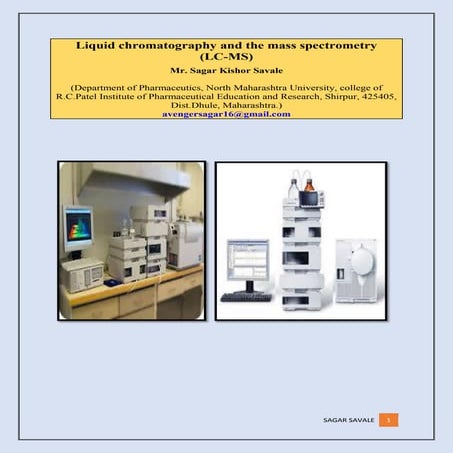 Liquid chromatography and the mass spectrometry (LC-MS)

Mr. Sagar Kishor Savale

(Department of Pharmaceutics, North Maharashtra University, college of R.C.Patel Institute of Pharmaceutical Education and Research, Shirpur, 425405, Dist.Dhule, Maharashtra.)
avengersagar16@gmail.com

SAGAR SAVALE 1